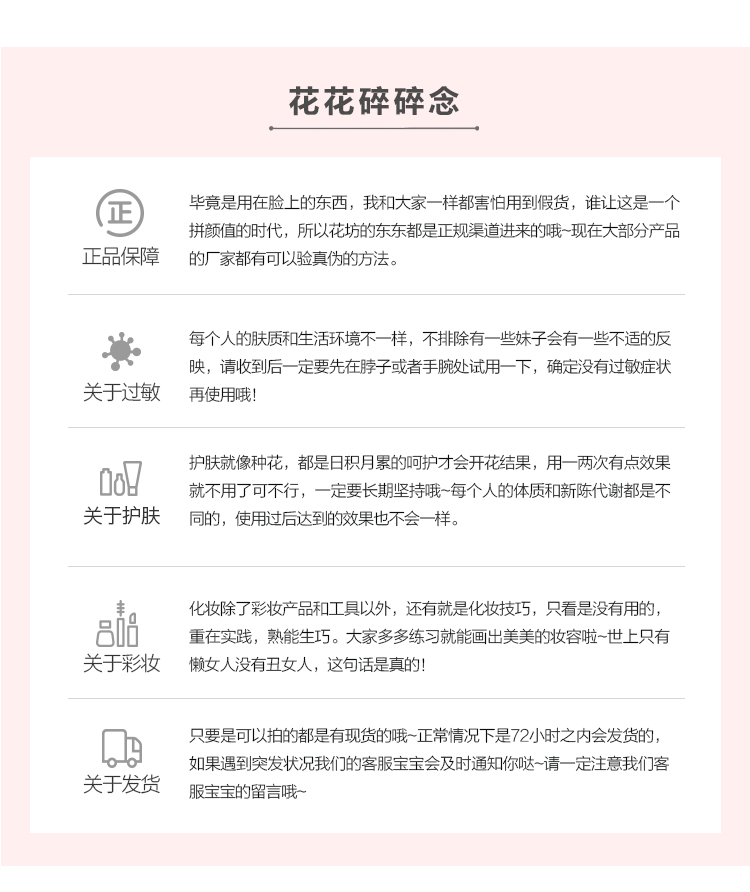 花花碎碎念

正

正品保障

毕竟是用在脸上的东西，我和大家一样都害怕用到假货，谁让这是一个拼颜值的时代，所以花坊的东东都是正规渠道进来的哦~现在大部分产品的厂家都有可以验真伪的方法。

关于过敏

每个人的肤质和生活环境不一样，不排除有一些妹子会有一些不适的反映，请收到后一定要先在脖子或者手腕处试用一下，确定没有过敏症状再使用哦！

关于护肤

护肤就像种花，都是日积月累的呵护才会开花结果，用一两次有点效果就不用了可不行，一定要长期坚持哦~每个人的体质和新陈代谢都是不同的，使用过后达到的效果也不会一样。

关于彩妆

化妆除了彩妆产品和工具以外，还有就是化妆技巧，只看是没有用的，重在实践，熟能生巧。大家多多练习就能画出美美的妆容啦~世上只有懒女人没有丑女人，这句话是真的！

关于发货

只要是可以拍的都是有现货的哦~正常情况下是72小时之内会发货的，如果遇到突发状况我们的客服宝宝会及时通知你哒~请一定注意我们客服宝宝的留言哦~